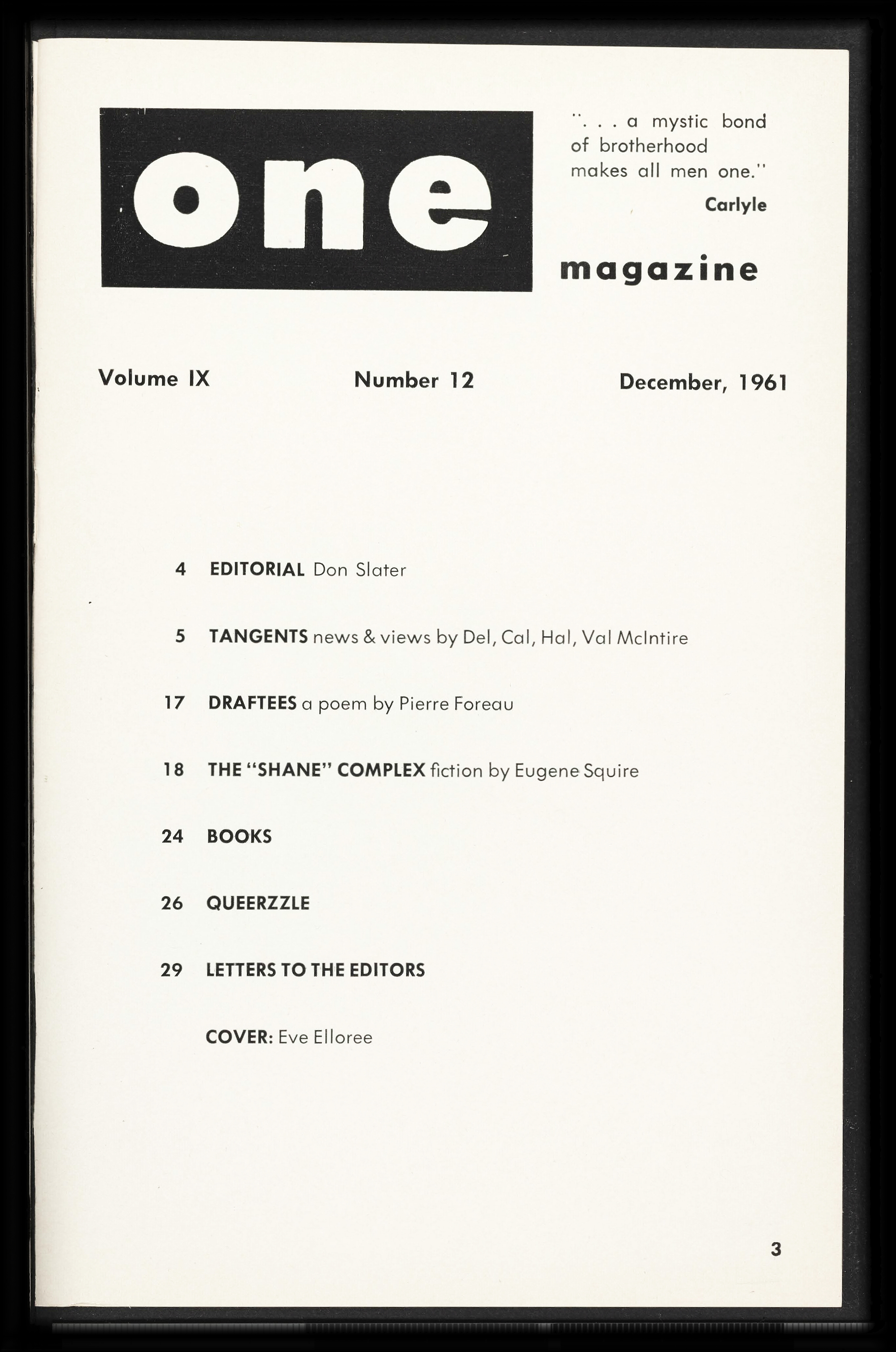 one

". . . a mystic bond of brotherhood makes all men one."

Carlyle

magazine

Volume IX

Number 12

December, 1961

4 EDITORIAL Don Slater

5 TANGENTS news & views by Del, Cal, Hal, Val McIntire

17 DRAFTEES a poem by Pierre Foreau

18 THE "SHANE" COMPLEX fiction by Eugene Squire

24 BOOKS

26 QUEERZZLE

29 LETTERS TO THE EDITORS

COVER: Eve Elloree

3